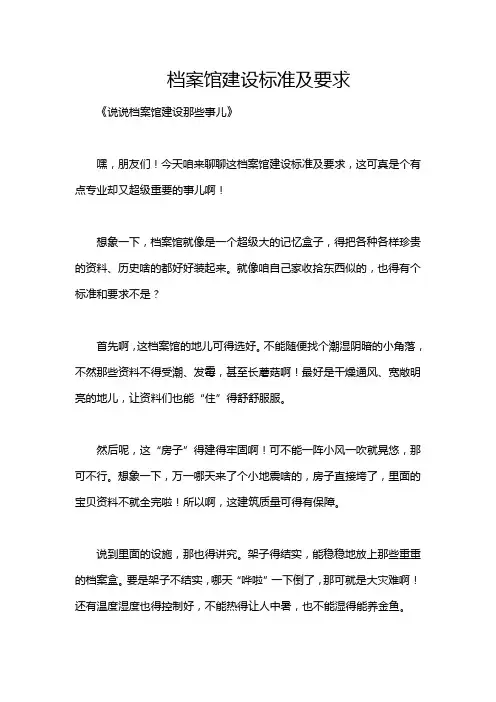 档案馆建设标准及要求

《说说档案馆建设那些事儿》

嘿，朋友们！今天咱来聊聊这档案馆建设标准及要求，这可真是个有点专业却又超级重要的事儿啊！

想象一下，档案馆就像是一个超级大的记忆盒子，得把各种各样珍贵的资料、历史啥的都好好装起来。就像咱自己家收拾东西似的，也得有个标准和要求不是？

首先啊，这档案馆的地儿可得选好。不能随便找个潮湿阴暗的小角落，不然那些资料不得受潮、发霉，甚至长蘑菇啊！最好是干燥通风、宽敞明亮的地儿，让资料们也能“住”得舒舒服服。

然后呢，这“房子”得建得牢固啊！可不能一阵小风一吹就晃悠，那可不行。想象一下，万一哪天来了个小地震啥的，房子直接垮了，里面的宝贝资料不就全完啦！所以啊，这建筑质量可得有保障。

说到里面的设施，那也得讲究。架子得结实，能稳稳地放上那些重重的档案盒。要是架子不结实，哪天“哗啦”一下倒了，那可就是大灾难啊！还有温度湿度也得控制好，不能热得让人中暑，也不能湿得能养金鱼。